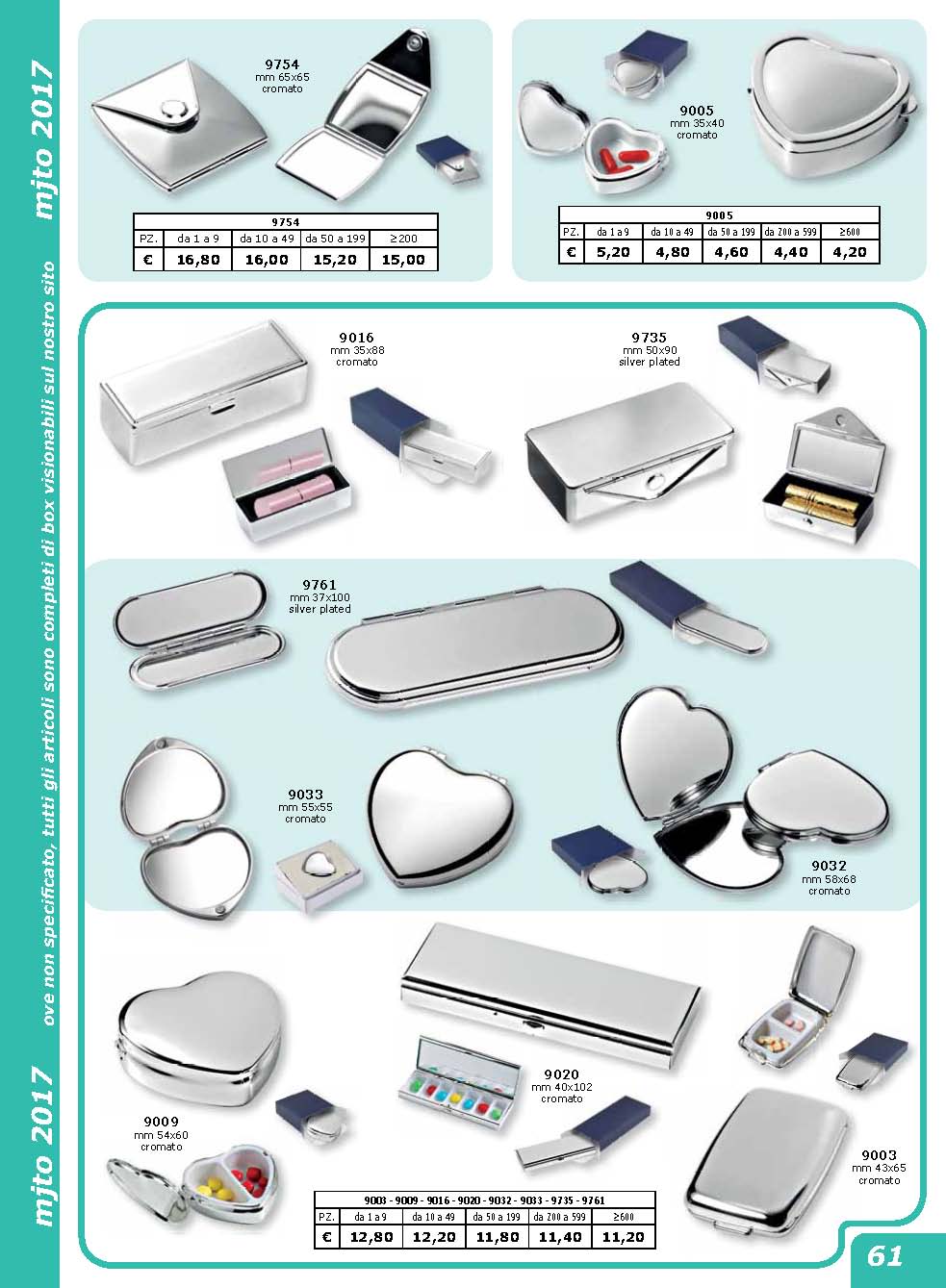 mjto 2017

ove non specificato, tutti gli articoli sono completi di box visionabili sul nostro sito

mjto 2017

9754
mm 65x65
cromato

| 9754 | | | | |
|---|---|---|---|---|
| PZ. | da 1 a 9 | da 10 a 49 | da 50 a 199 | ≥200 |
| € | 16,80 | 16,00 | 15,20 | 15,00 |

9005
mm 35x40
cromato

| 9005 | | | | | |
|---|---|---|---|---|---|
| PZ. | da 1 a 9 | da 10 a 49 | da 50 a 199 | da 200 a 599 | ≥600 |
| € | 5,20 | 4,80 | 4,60 | 4,40 | 4,20 |

9016
mm 35x88
cromato

9735
mm 50x90
silver plated

9761
mm 37x100
silver plated

9033
mm 55x55
cromato

9032
mm 58x68
cromato

9009
mm 54x60
cromato

9020
mm 40x102
cromato

9003
mm 43x65
cromato

| 9003 - 9009 - 9016 - 9020 - 9032 - 9033 - 9735 - 9761 | | | | | |
|---|---|---|---|---|---|
| PZ. | da 1 a 9 | da 10 a 49 | da 50 a 199 | da 200 a 599 | ≥600 |
| € | 12,80 | 12,20 | 11,80 | 11,40 | 11,20 |

61